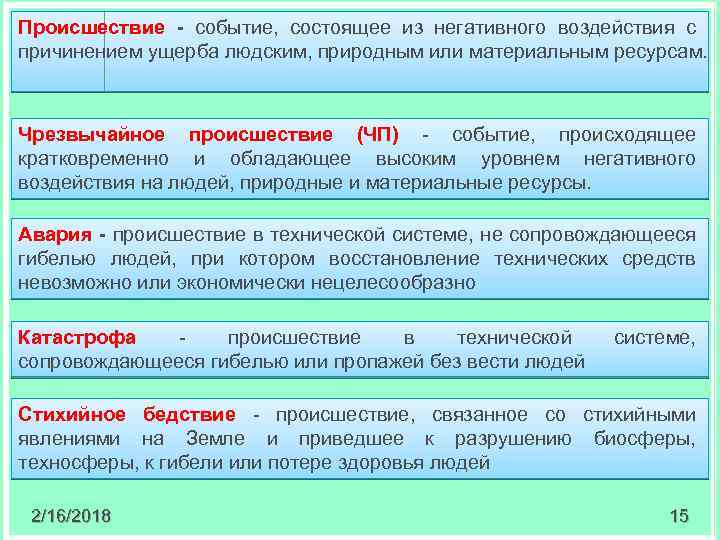 Происшествие - событие, состоящее из негативного воздействия с причинением ущерба людским, природным или материальным ресурсам.

Чрезвычайное происшествие (ЧП) - событие, происходящее кратковременно и обладающее высоким уровнем негативного воздействия на людей, природные и материальные ресурсы.

Авария - происшествие в технической системе, не сопровождающееся гибелью людей, при котором восстановление технических средств невозможно или экономически нецелесообразно

Катастрофа - происшествие в технической системе, сопровождающееся гибелью или пропажей без вести людей

Стихийное бедствие - происшествие, связанное со стихийными явлениями на Земле и приведшее к разрушению биосферы, техносферы, к гибели или потере здоровья людей

2/16/2018

15